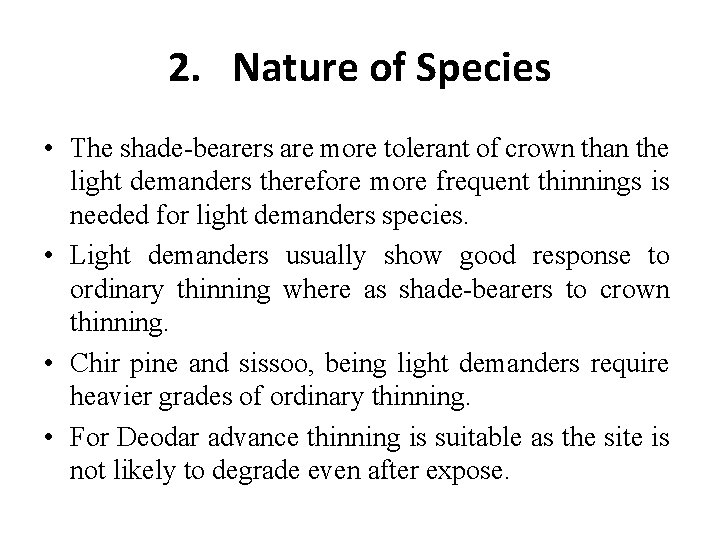 2. Nature of Species

• The shade-bearers are more tolerant of crown than the light demanders therefore more frequent thinnings is needed for light demanders species.

• Light demanders usually show good response to ordinary thinning where as shade-bearers to crown thinning.

• Chir pine and sissoo, being light demanders require heavier grades of ordinary thinning.

• For Deodar advance thinning is suitable as the site is not likely to degrade even after expose.